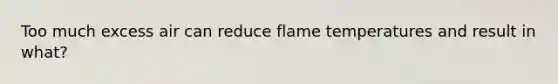 Too much excess air can reduce flame temperatures and result in what?